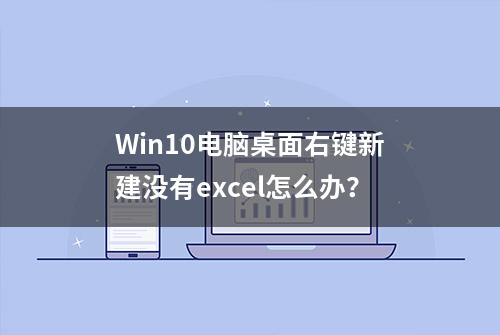 Win10电脑桌面右键新建没有excel怎么办?